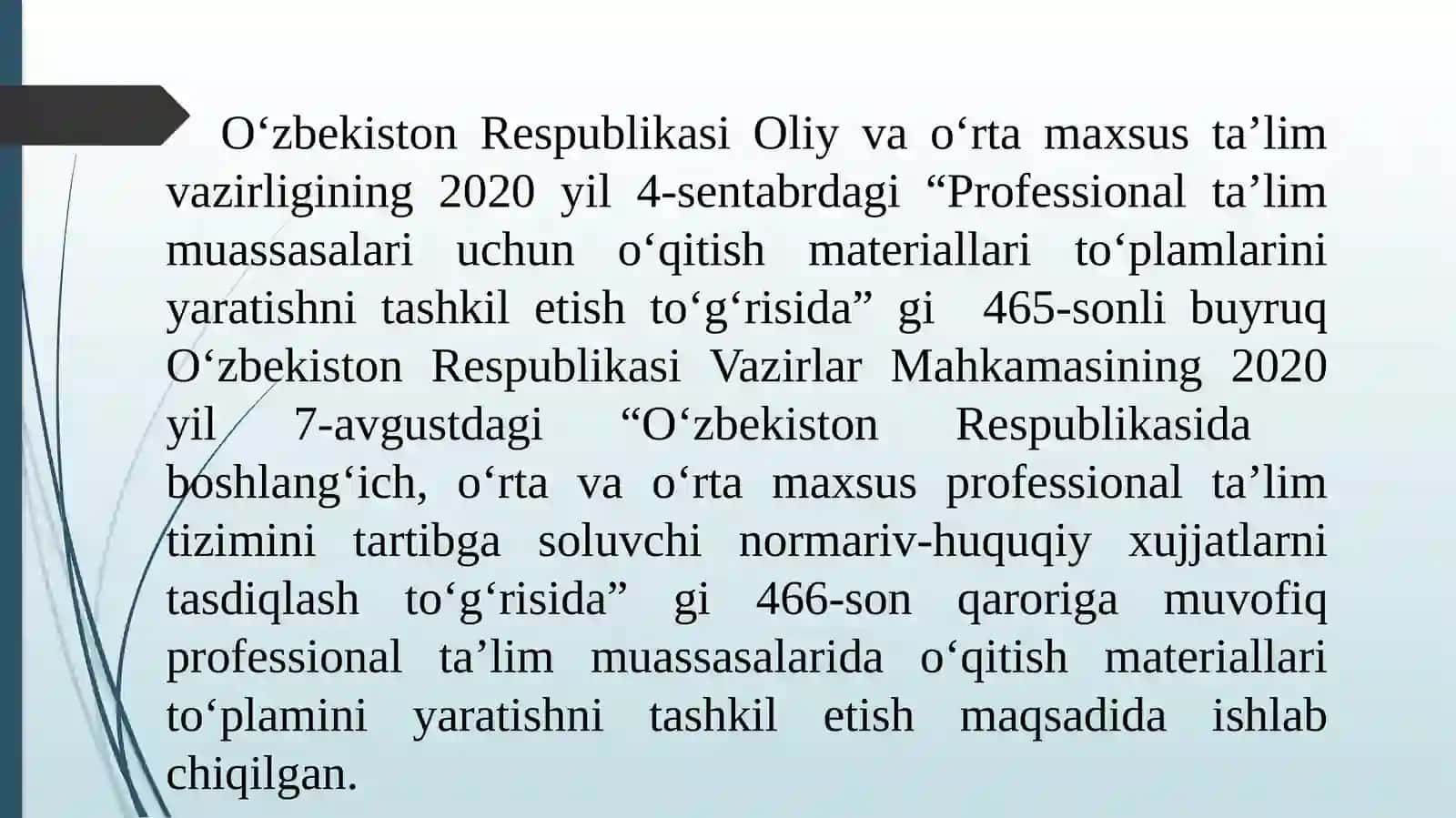 O‘zbekiston Respublikasi Oliy va o‘rta maxsus ta’lim vazirligining 2020 yil 4-sentabrdagi “Professional ta’lim muassasalari uchun o‘qitish materiallari to‘plamlarini yaratishni tashkil etish to‘g‘risida” gi 465-sonli buyruq O‘zbekiston Respublikasi Vazirlar Mahkamasining 2020 yil 7-avgustdagi “O‘zbekiston Respublikasida boshlang‘ich, o‘rta va o‘rta maxsus professional ta’lim tizimini tartibga soluvchi normariv-huquqiy xujjatlarni tasdiqlash to‘g‘risida” gi 466-son qaroriga muvofiq professional ta’lim muassasalarida o‘qitish materiallari to‘plamini yaratishni tashkil etish maqsadida ishlab chiqilgan.